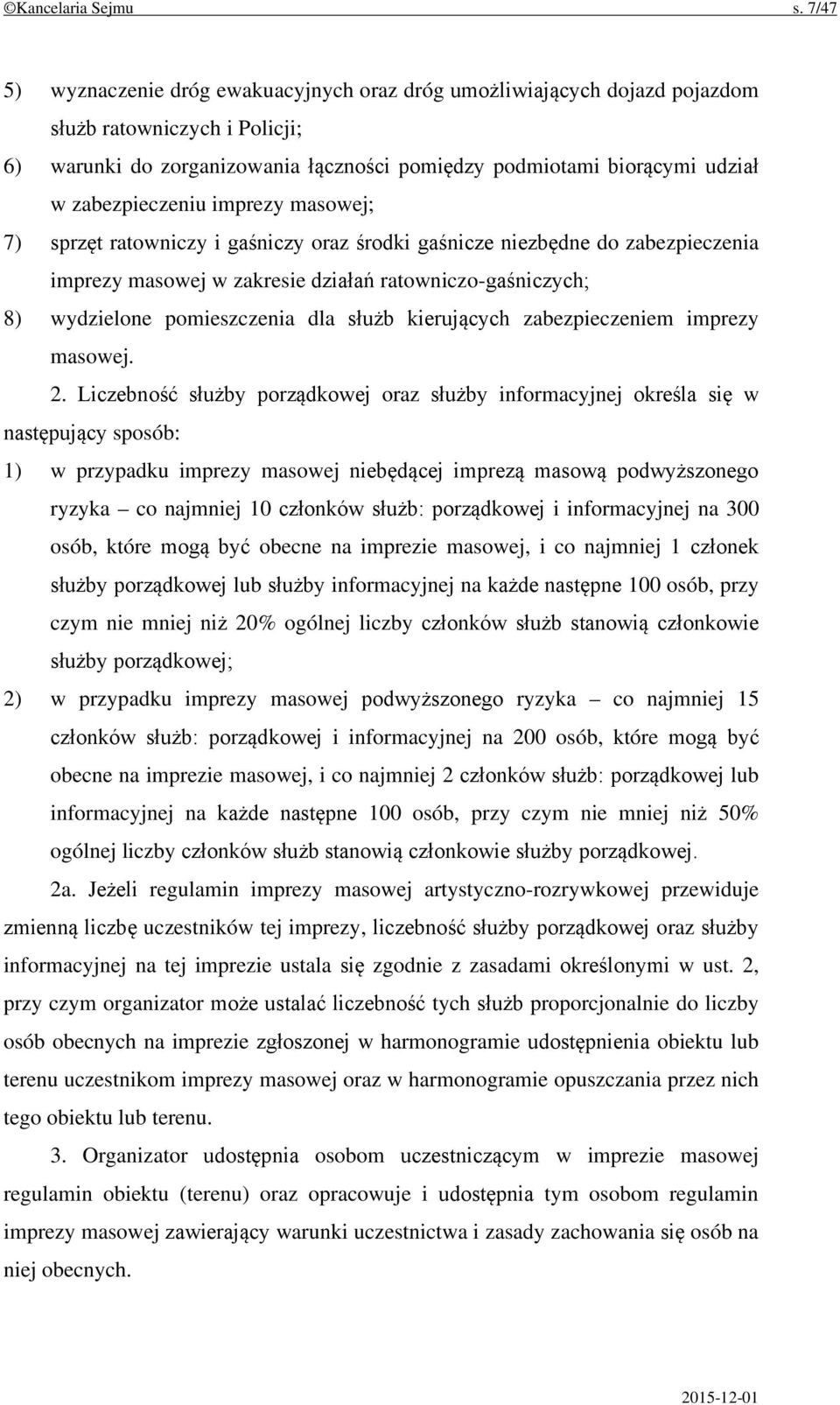 ©Kancelaria Sejmu s. 7/47

5) wyznaczenie dróg ewakuacyjnych oraz dróg umożliwiających dojazd pojazdom służb ratowniczych i Policji;

6) warunki do zorganizowania łączności pomiędzy podmiotami biorącymi udział w zabezpieczeniu imprezy masowej;

7) sprzęt ratowniczy i gaśniczy oraz środki gaśnicze niezbędne do zabezpieczenia imprezy masowej w zakresie działań ratowniczo-gaśniczych;

8) wydzielone pomieszczenia dla służb kierujących zabezpieczeniem imprezy masowej.

2. Liczebność służby porządkowej oraz służby informacyjnej określa się w następujący sposób:

1) w przypadku imprezy masowej niebędącej imprezą masową podwyższonego ryzyka – co najmniej 10 członków służb: porządkowej i informacyjnej na 300 osób, które mogą być obecne na imprezie masowej, i co najmniej 1 członek służby porządkowej lub służby informacyjnej na każde następne 100 osób, przy czym nie mniej niż 20% ogólnej liczby członków służb stanowią członkowie służby porządkowej;

2) w przypadku imprezy masowej podwyższonego ryzyka – co najmniej 15 członków służb: porządkowej i informacyjnej na 200 osób, które mogą być obecne na imprezie masowej, i co najmniej 2 członków służb: porządkowej lub informacyjnej na każde następne 100 osób, przy czym nie mniej niż 50% ogólnej liczby członków służb stanowią członkowie służby porządkowej.

2a. Jeżeli regulamin imprezy masowej artystyczno-rozrywkowej przewiduje zmienną liczbę uczestników tej imprezy, liczebność służby porządkowej oraz służby informacyjnej na tej imprezie ustala się zgodnie z zasadami określonymi w ust. 2, przy czym organizator może ustalać liczebność tych służb proporcjonalnie do liczby osób obecnych na imprezie zgłoszonej w harmonogramie udostępnienia obiektu lub terenu uczestnikom imprezy masowej oraz w harmonogramie opuszczania przez nich tego obiektu lub terenu.

3. Organizator udostępnia osobom uczestniczącym w imprezie masowej regulamin obiektu (terenu) oraz opracowuje i udostępnia tym osobom regulamin imprezy masowej zawierający warunki uczestnictwa i zasady zachowania się osób na niej obecnych.

2015-12-01